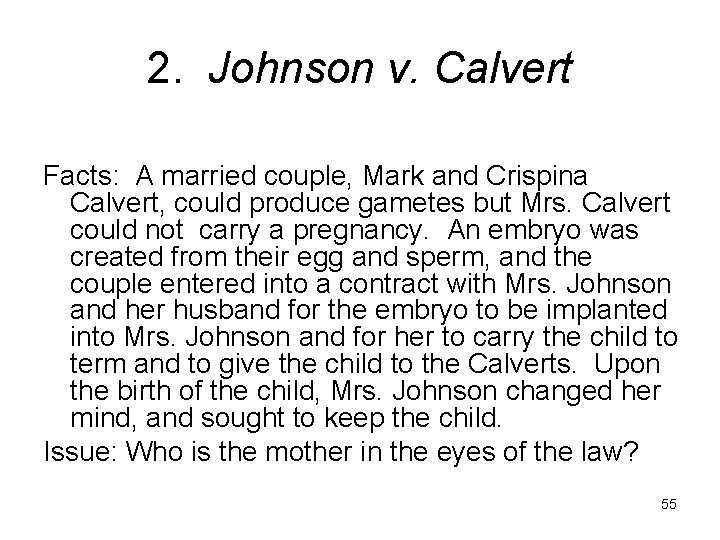 2. Johnson v. Calvert

Facts: A married couple, Mark and Crispina Calvert, could produce gametes but Mrs. Calvert could not carry a pregnancy. An embryo was created from their egg and sperm, and the couple entered into a contract with Mrs. Johnson and her husband for the embryo to be implanted into Mrs. Johnson and for her to carry the child to term and to give the child to the Calverts. Upon the birth of the child, Mrs. Johnson changed her mind, and sought to keep the child.

Issue: Who is the mother in the eyes of the law?

55